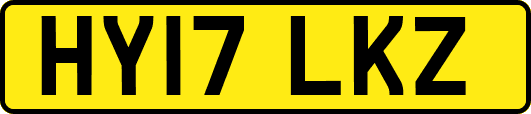 HY17 LKZ